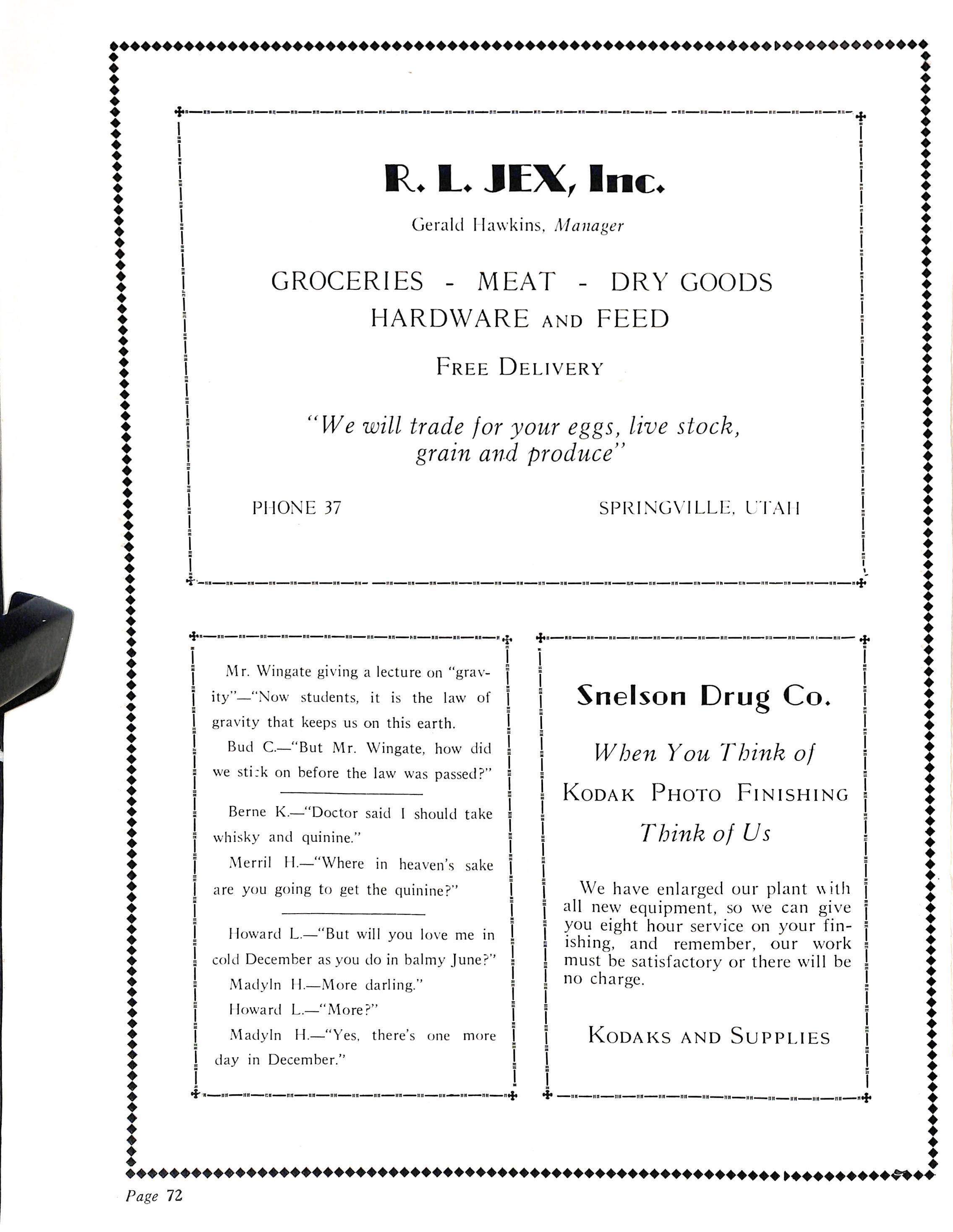 R. L. JEX, Inc.

Gerald Hawkins, Manager

GROCERIES - MEAT - DRY GOODS
HARDWARE AND FEED

FREE DELIVERY

"We will trade for your eggs, live stock, grain and produce"

PHONE 37

SPRINGVILLE, UTAH

Mr. Wingate giving a lecture on "gravity"—"Now students, it is the law of gravity that keeps us on this earth.

Bud C.—"But Mr. Wingate, how did we stick on before the law was passed?"

Berne K.—"Doctor said I should take whisky and quinine."

Merril H.—"Where in heaven's sake are you going to get the quinine?"

Howard L.—"But will you love me in cold December as you do in balmy June?"

Madyln H.—More darling."

Howard L.—"More?"

Madyln H.—"Yes, there's one more day in December."

Snelson Drug Co.

When You Think of

KODAK PHOTO FINISHING

Think of Us

We have enlarged our plant with all new equipment, so we can give you eight hour service on your finishing, and remember, our work must be satisfactory or there will be no charge.

KODAKS AND SUPPLIES

Page 72